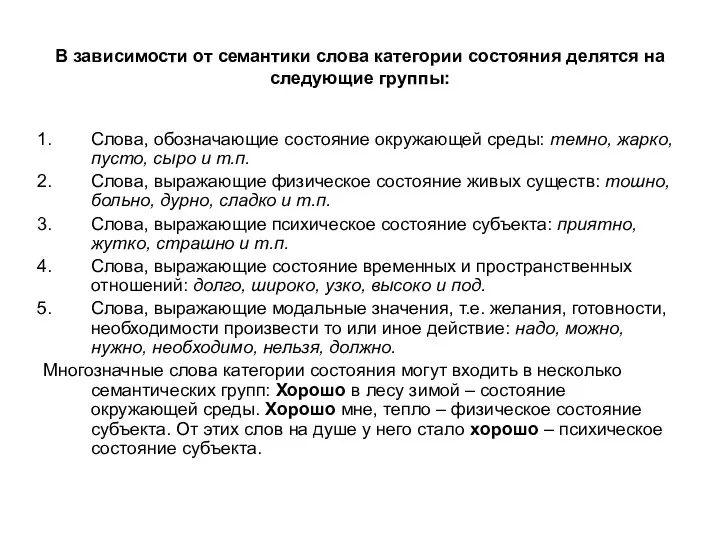 В зависимости от семантики слова категории состояния делятся на следующие группы:

1. Слова, обозначающие состояние окружающей среды: темно, жарко, пусто, сыро и т.п.
2. Слова, выражающие физическое состояние живых существ: тошно, больно, дурно, сладко и т.п.
3. Слова, выражающие психическое состояние субъекта: приятно, жутко, страшно и т.п.
4. Слова, выражающие состояние временных и пространственных отношений: долго, широко, узко, высоко и под.
5. Слова, выражающие модальные значения, т.е. желания, готовности, необходимости произвести то или иное действие: надо, можно, нужно, необходимо, нельзя, должно.

Многозначные слова категории состояния могут входить в несколько семантических групп: Хорошо в лесу зимой – состояние окружающей среды. Хорошо мне, тепло – физическое состояние субъекта. От этих слов на душе у него стало хорошо – психическое состояние субъекта.